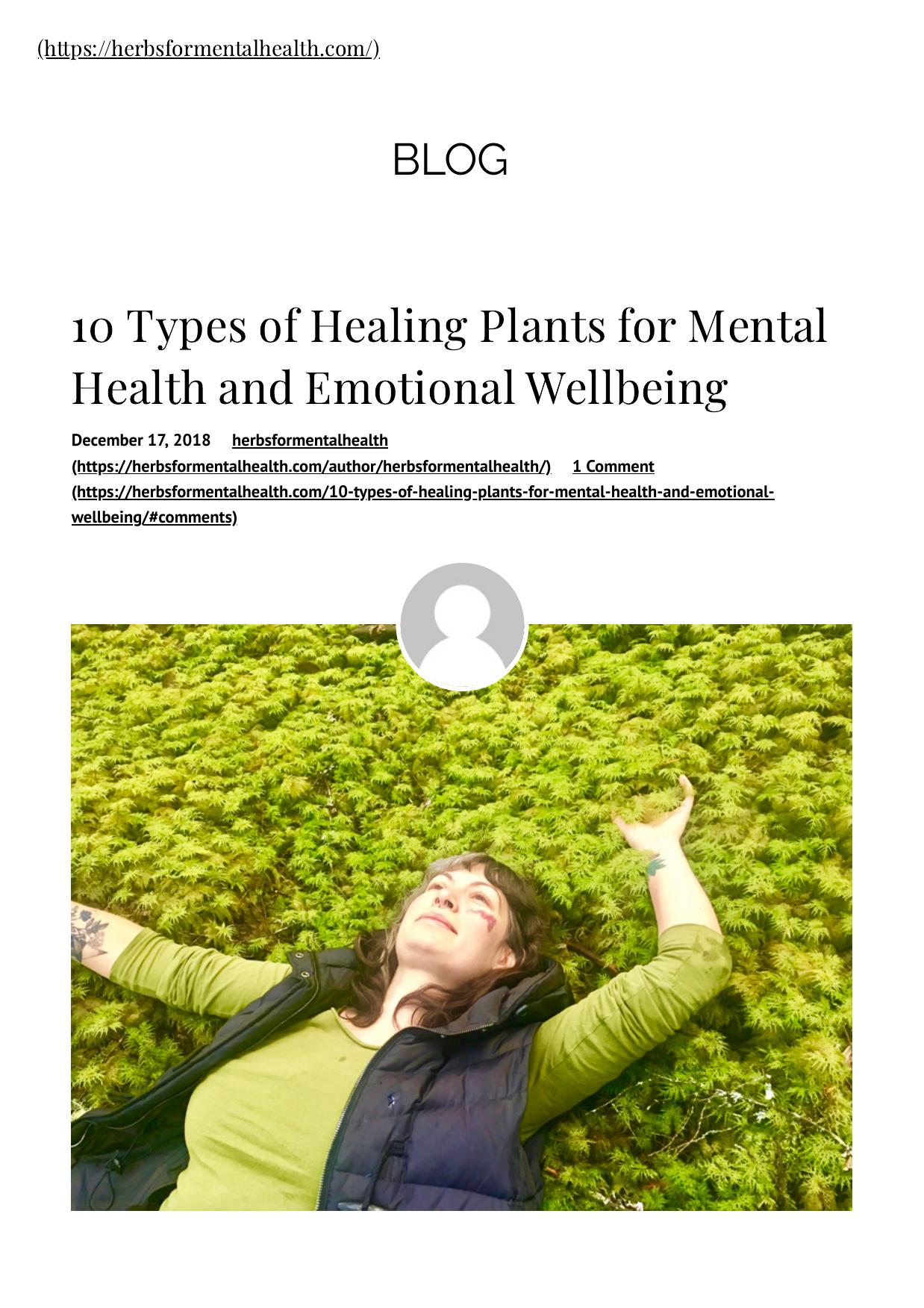 (https://herbsformentalhealth.com/)

BLOG

10 Types of Healing Plants for Mental Health and Emotional Wellbeing

December 17, 2018 herbsformentalhealth (https://herbsformentalhealth.com/author/herbsformentalhealth/) 1 Comment (https://herbsformentalhealth.com/10-types-of-healing-plants-for-mental-health-and-emotional-wellbeing/#comments)